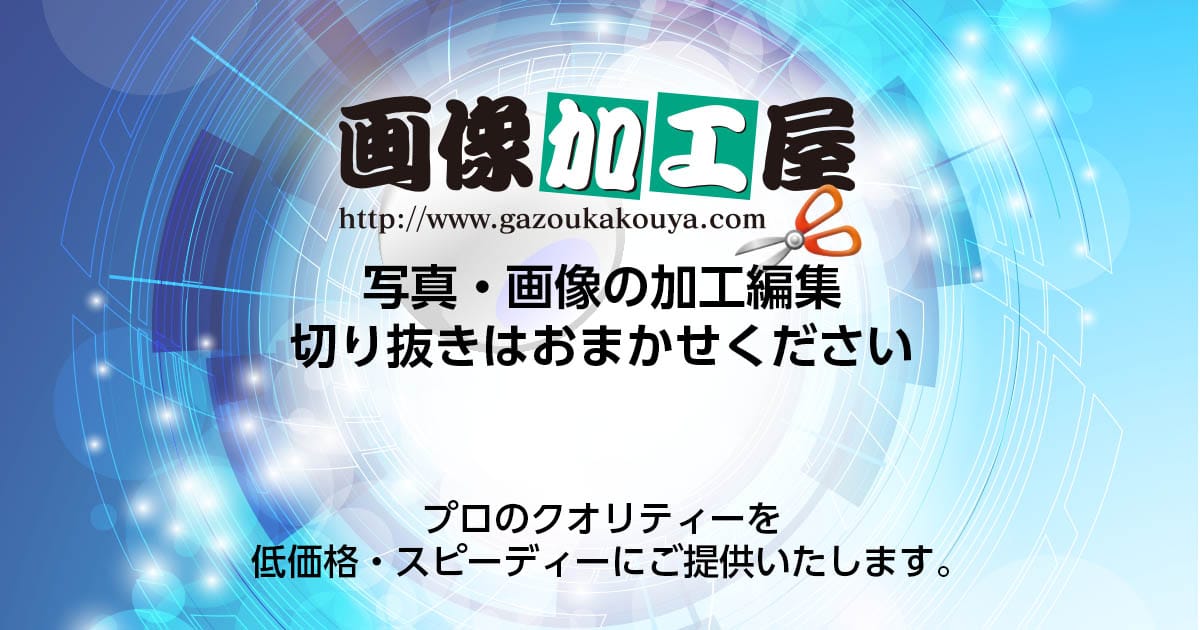 画像加工屋
http://www.gazoukakouya.com

写真・画像の加工編集
切り抜きはおまかせください

プロのクオリティーを
低価格・スピーディーにご提供いたします。